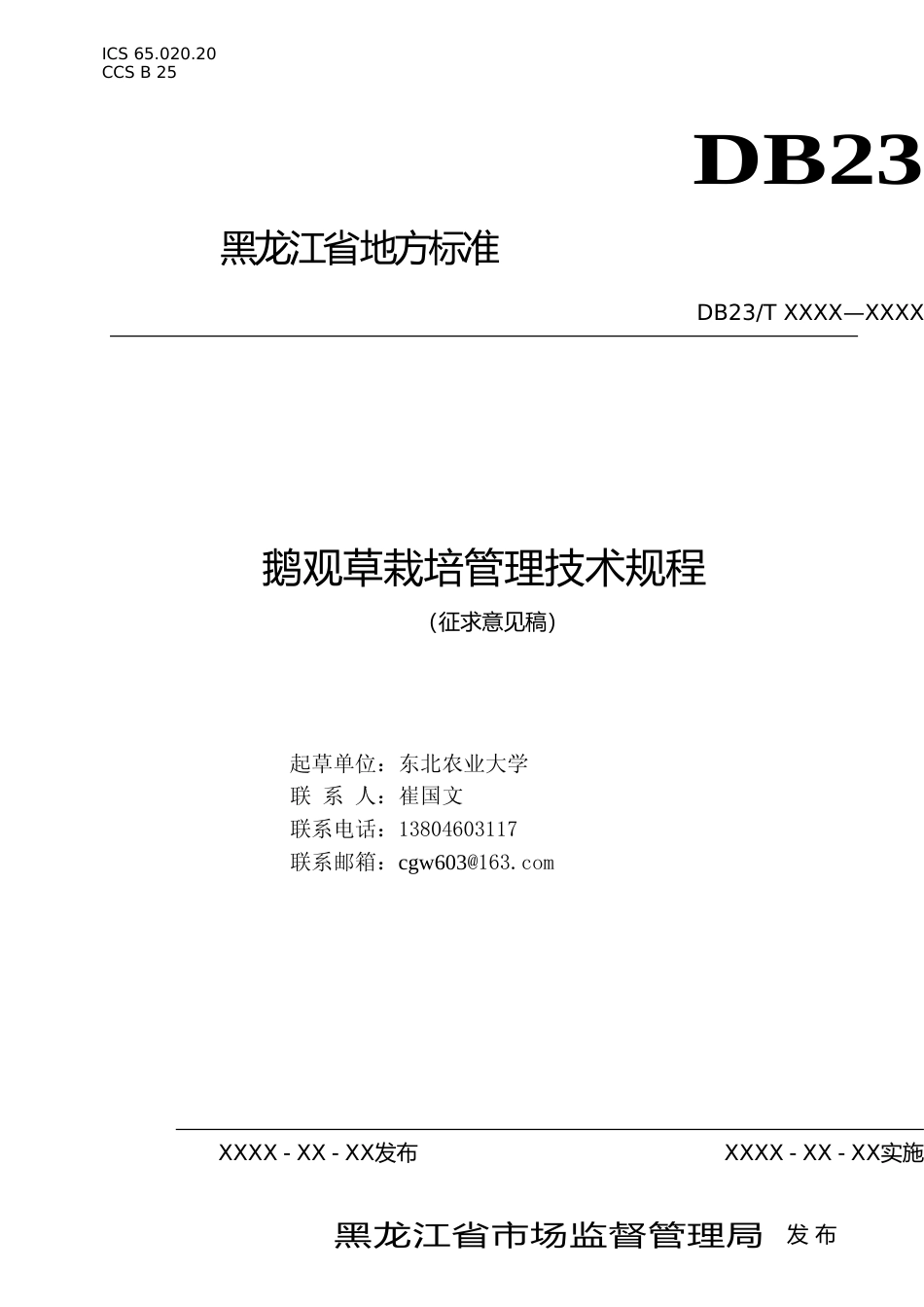 ICS 65.020.20
CCS B 25

DB23

黑龙江省地方标准

DB23/T XXXX—XXXX

鹅观草栽培管理技术规程

（征求意见稿）

起草单位：东北农业大学
联 系 人：崔国文
联系电话：13804603117
联系邮箱：cgw603@163.com

XXXX - XX - XX发布

XXXX - XX - XX实施

黑龙江省市场监督管理局 发布